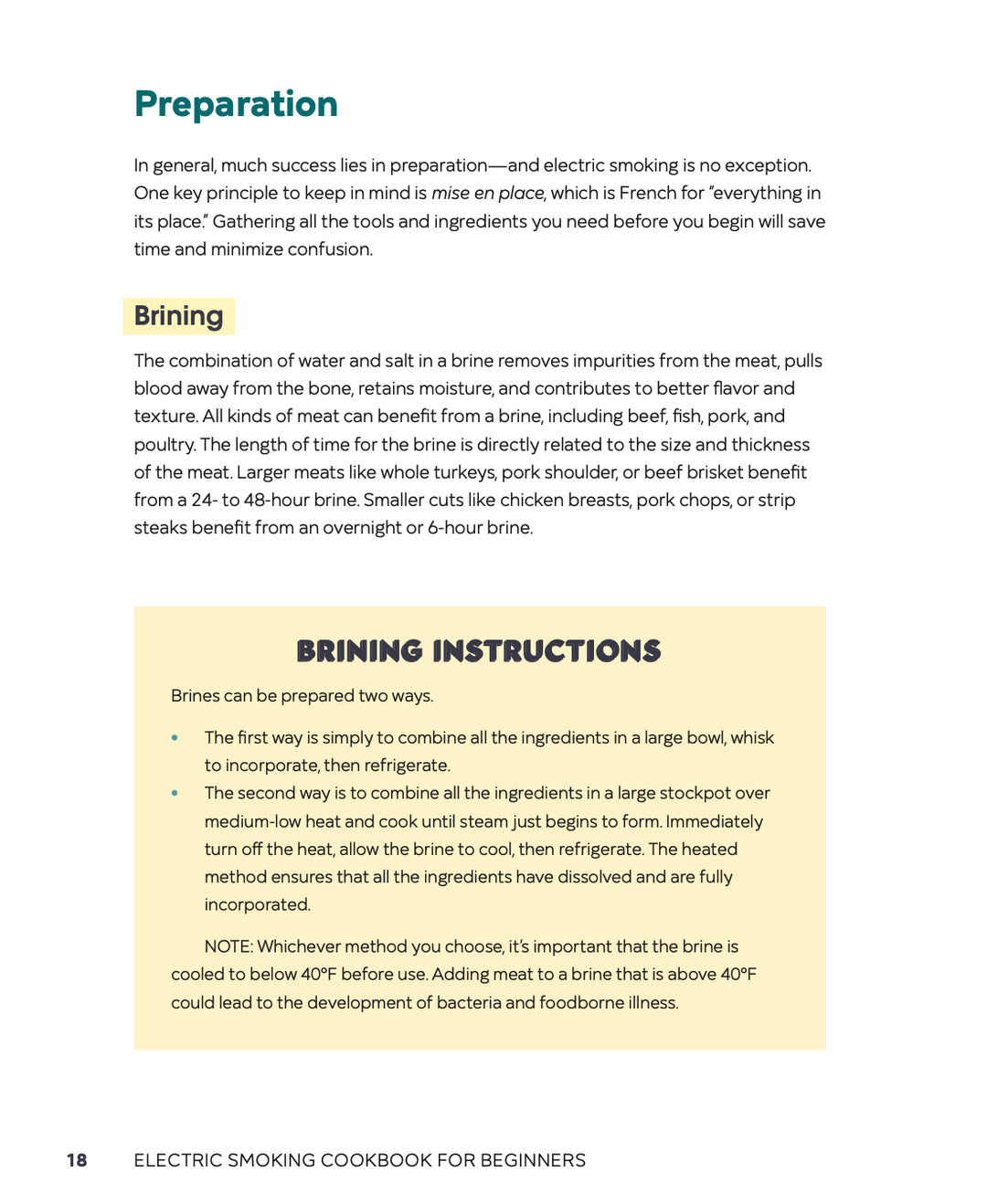 Preparation

In general, much success lies in preparation—and electric smoking is no exception. One key principle to keep in mind is mise en place, which is French for "everything in its place." Gathering all the tools and ingredients you need before you begin will save time and minimize confusion.

Brining

The combination of water and salt in a brine removes impurities from the meat, pulls blood away from the bone, retains moisture, and contributes to better flavor and texture. All kinds of meat can benefit from a brine, including beef, fish, pork, and poultry. The length of time for the brine is directly related to the size and thickness of the meat. Larger meats like whole turkeys, pork shoulder, or beef brisket benefit from a 24- to 48-hour brine. Smaller cuts like chicken breasts, pork chops, or strip steaks benefit from an overnight or 6-hour brine.

BRINING INSTRUCTIONS

Brines can be prepared two ways.

• The first way is simply to combine all the ingredients in a large bowl, whisk to incorporate, then refrigerate.
• The second way is to combine all the ingredients in a large stockpot over medium-low heat and cook until steam just begins to form. Immediately turn off the heat, allow the brine to cool, then refrigerate. The heated method ensures that all the ingredients have dissolved and are fully incorporated.

NOTE: Whichever method you choose, it's important that the brine is cooled to below 40°F before use. Adding meat to a brine that is above 40°F could lead to the development of bacteria and foodborne illness.

18 ELECTRIC SMOKING COOKBOOK FOR BEGINNERS